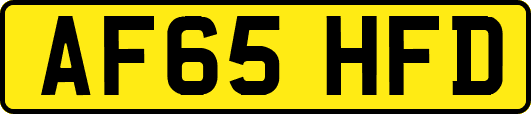 AF65 HFD